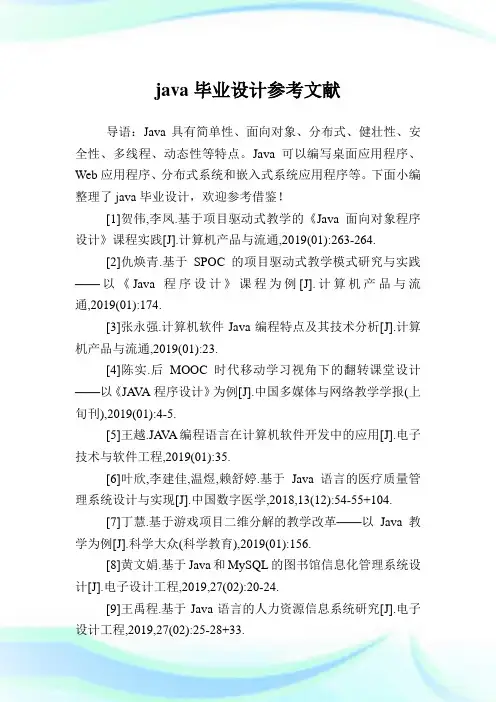 java 毕业设计参考文献

导语：Java 具有简单性、面向对象、分布式、健壮性、安全性、多线程、动态性等特点。Java 可以编写桌面应用程序、Web 应用程序、分布式系统和嵌入式系统应用程序等。下面小编整理了 java 毕业设计，欢迎参考借鉴！

[1]贺伟,李凤.基于项目驱动式教学的《Java 面向对象程序设计》课程实践[J].计算机产品与流通,2019(01):263-264.

[2]仇焕青.基于 SPOC 的项目驱动式教学模式研究与实践——以《Java 程序设计》课程为例[J].计算机产品与流通,2019(01):174.

[3]张永强.计算机软件 Java 编程特点及其技术分析[J].计算机产品与流通,2019(01):23.

[4]陈实.后 MOOC 时代移动学习视角下的翻转课堂设计——以《JAVA 程序设计》为例[J].中国多媒体与网络教学学报(上旬刊),2019(01):4-5.

[5]王越.JAVA 编程语言在计算机软件开发中的应用[J].电子技术与软件工程,2019(01):35.

[6]叶欣,李建佳,温煜,赖舒婷.基于 Java 语言的医疗质量管理系统设计与实现[J].中国数字医学,2018,13(12):54-55+104.

[7]丁慧.基于游戏项目二维分解的教学改革——以 Java 教学为例[J].科学大众(科学教育),2019(01):156.

[8]黄文娟.基于 Java 和 MySQL 的图书馆信息化管理系统设计[J].电子设计工程,2019,27(02):20-24.

[9]王禹程.基于 Java 语言的人力资源信息系统研究[J].电子设计工程,2019,27(02):25-28+33.